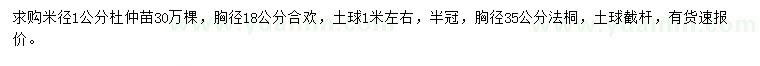 求购米径1公分杜仲苗30万棵，胸径18公分合欢，土球1米左右，半冠，胸径35公分法桐，土球截杆，有货速报价。